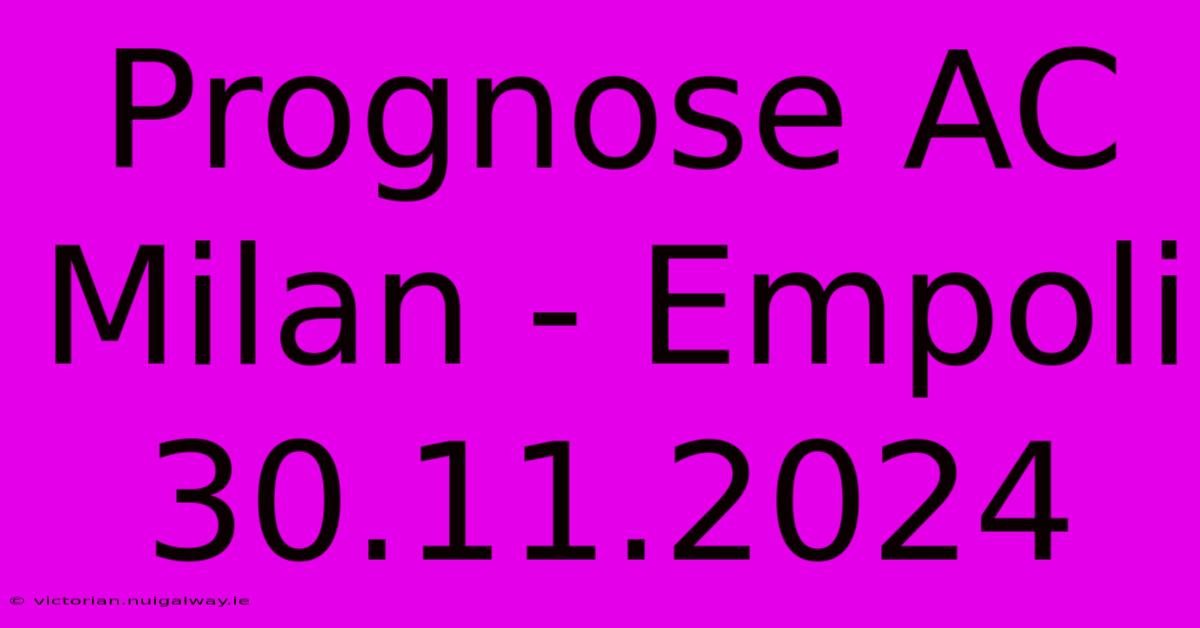 Prognose AC Milan - Empoli 30.11.2024

© victorian.nuigalway.ie